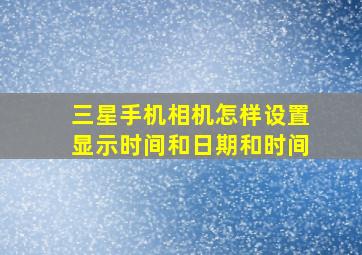 三星手机相机怎样设置显示时间和日期和时间